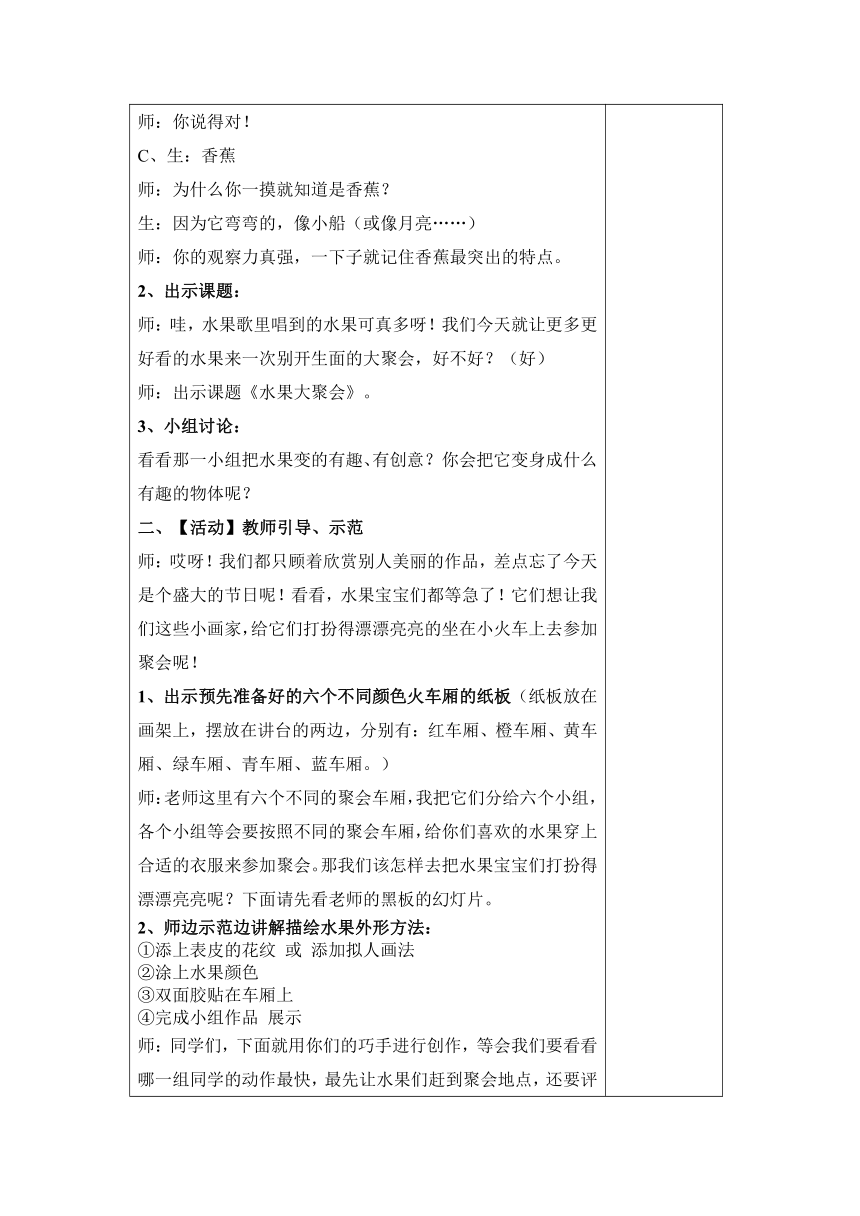 师：你说得对！

C、生：香蕉

师：为什么你一摸就知道是香蕉？

生：因为它弯弯的，像小船（或像月亮……）

师：你的观察力真强，一下子就记住香蕉最突出的特点。

2、出示课题：

师：哇，水果歌里唱到的水果可真多呀！我们今天就让更多更好看的水果来一次别开生面的大聚会，好不好？（好）

师：出示课题《水果大聚会》。

3、小组讨论：

看看那一小组把水果变的有趣、有创意？你会把它变身成什么有趣的物体呢？

二、【活动】教师引导、示范

师：哎呀！我们都只顾着欣赏别人美丽的作品，差点忘了今天是个盛大的节日呢！看看，水果宝宝们都等急了！它们想让我们这些小画家，给它们打扮得漂漂亮亮的坐在小火车上去参加聚会呢！

1、出示预先准备好的六个不同颜色火车厢的纸板（纸板放在画架上，摆放在讲台的两边，分别有：红车厢、橙车厢、黄车厢、绿车厢、青车厢、蓝车厢。）

师：老师这里有六个不同的聚会车厢，我把它们分给六个小组，各个小组等会要按照不同的聚会车厢，给你们喜欢的水果穿上合适的衣服来参加聚会。那我们该怎样去把水果宝宝们打扮得漂漂亮亮呢？下面请先看老师的黑板的幻灯片。

2、师边示范边讲解描绘水果外形方法：
①添上表皮的花纹 或 添加拟人画法
②涂上水果颜色
③双面胶贴在车厢上
④完成小组作品 展示

师：同学们，下面就用你们的巧手进行创作，等会我们要看看哪一组同学的动作最快，最先让水果们赶到聚会地点，还要评